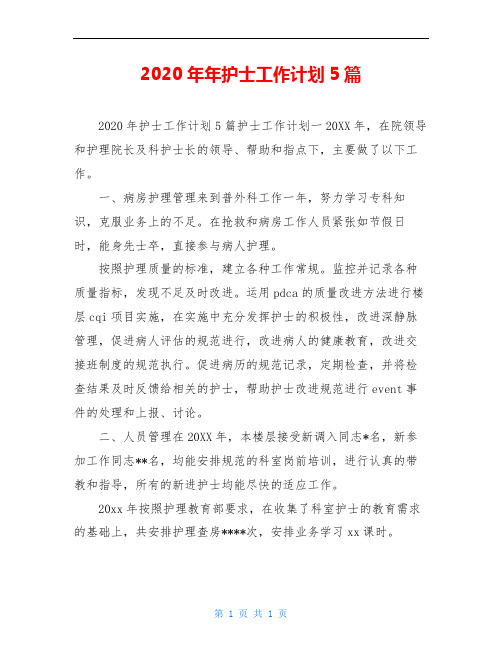 2020年年护士工作计划5篇

2020年护士工作计划5篇护士工作计划一20XX年，在院领导和护理院长及科护士长的领导、帮助和指点下，主要做了以下工作。

一、病房护理管理来到普外科工作一年，努力学习专科知识，克服业务上的不足。在抢救和病房工作人员紧张如节假日时，能身先士卒，直接参与病人护理。

按照护理质量的标准，建立各种工作常规。监控并记录各种质量指标，发现不足及时改进。运用pdca的质量改进方法进行楼层cqi项目实施，在实施中充分发挥护士的积极性，改进深静脉管理，促进病人评估的规范进行，改进病人的健康教育，改进交接班制度的规范执行。促进病历的规范记录，定期检查，并将检查结果及时反馈给相关的护士，帮助护士改进规范进行event事件的处理和上报、讨论。

二、人员管理在20XX年，本楼层接受新调入同志*名，新参加工作同志**名，均能安排规范的科室岗前培训，进行认真的带教和指导，所有的新进护士均能尽快的适应工作。

20xx年按照护理教育部要求，在收集了科室护士的教育需求的基础上，共安排护理查房****次，安排业务学习xx课时。

第 1 页 共 1 页